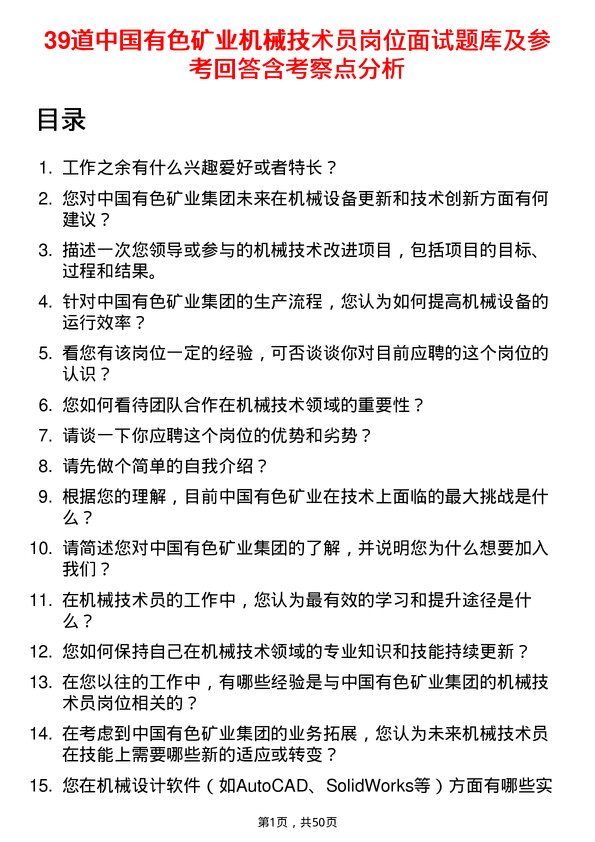 39道中国有色矿业机械技术员岗位面试题库及参考回答含考察点分析

目录

1. 工作之余有什么兴趣爱好或者特长？

2. 您对中国有色矿业集团未来在机械设备更新和技术创新方面有何建议？

3. 描述一次您领导或参与的机械技术改进项目，包括项目的目标、过程和结果。

4. 针对中国有色矿业集团的生产流程，您认为如何提高机械设备的运行效率？

5. 看您有该岗位一定的经验，可否谈谈你对目前应聘的这个岗位的认识？

6. 您如何看待团队合作在机械技术领域的重要性？

7. 请谈一下你应聘这个岗位的优势和劣势？

8. 请先做个简单的自我介绍？

9. 根据您的理解，目前中国有色矿业在技术上面临的最大挑战是什么？

10. 请简述您对中国有色矿业集团的了解，并说明您为什么想要加入我们？

11. 在机械技术员的工作中，您认为最有效的学习和提升途径是什么？

12. 您如何保持自己在机械技术领域的专业知识和技能持续更新？

13. 在您以往的工作中，有哪些经验是与中国有色矿业集团的机械技术员岗位相关的？

14. 在考虑到中国有色矿业集团的业务拓展，您认为未来机械技术员在技能上需要哪些新的适应或转变？

15. 您在机械设计软件（如AutoCAD、SolidWorks等）方面有哪些实

第1页，共50页